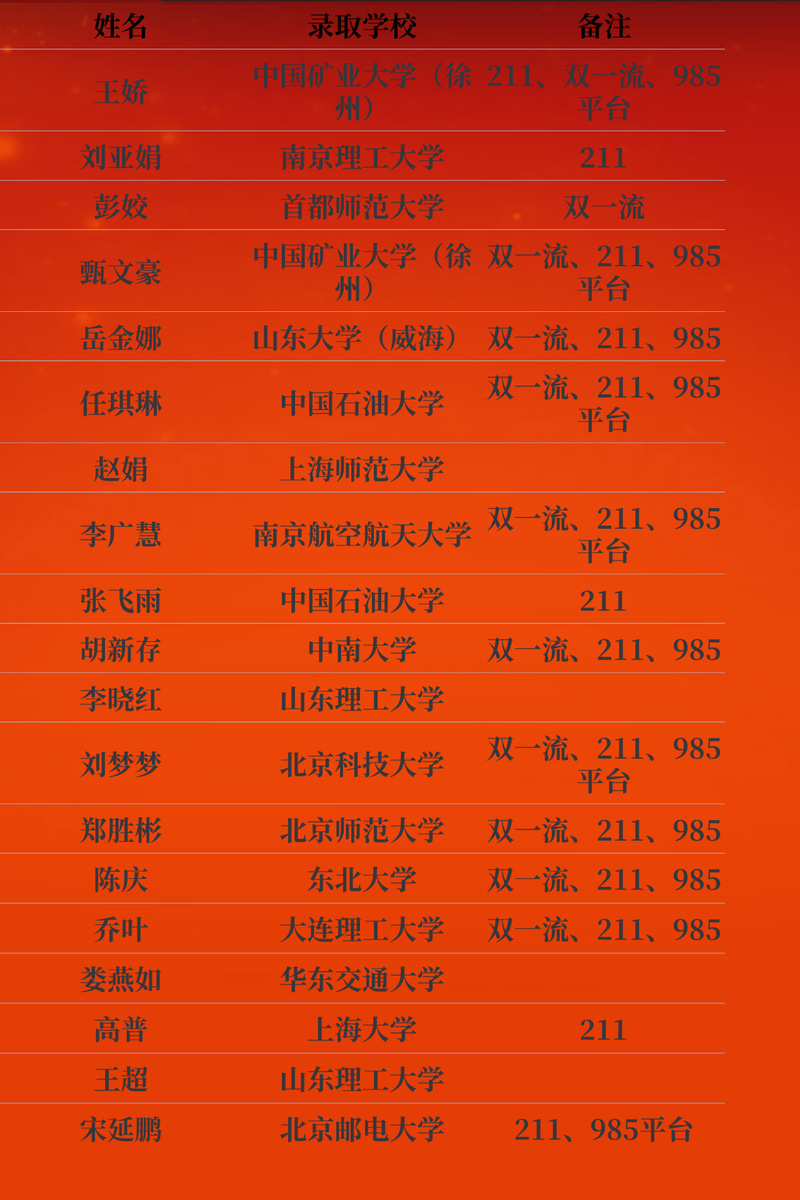 | 姓名 | 录取学校 | 备注 |
|---|---|---|
| 王娇 | 中国矿业大学（徐州） | 211、双一流、985平台 |
| 刘亚娟 | 南京理工大学 | 211 |
| 彭姣 | 首都师范大学 | 双一流 |
| 甄文豪 | 中国矿业大学（徐州） | 双一流、211、985平台 |
| 岳金娜 | 山东大学（威海） | 双一流、211、985 |
| 任琪琳 | 中国石油大学 | 双一流、211、985平台 |
| 赵娟 | 上海师范大学 | |
| 李广慧 | 南京航空航天大学 | 双一流、211、985平台 |
| 张飞雨 | 中国石油大学 | 211 |
| 胡新存 | 中南大学 | 双一流、211、985 |
| 李晓红 | 山东理工大学 | |
| 刘梦梦 | 北京科技大学 | 双一流、211、985平台 |
| 郑胜彬 | 北京师范大学 | 双一流、211、985 |
| 陈庆 | 东北大学 | 双一流、211、985 |
| 乔叶 | 大连理工大学 | 双一流、211、985 |
| 娄燕如 | 华东交通大学 | |
| 高普 | 上海大学 | 211 |
| 王超 | 山东理工大学 | |
| 宋延鹏 | 北京邮电大学 | 211、985平台 |